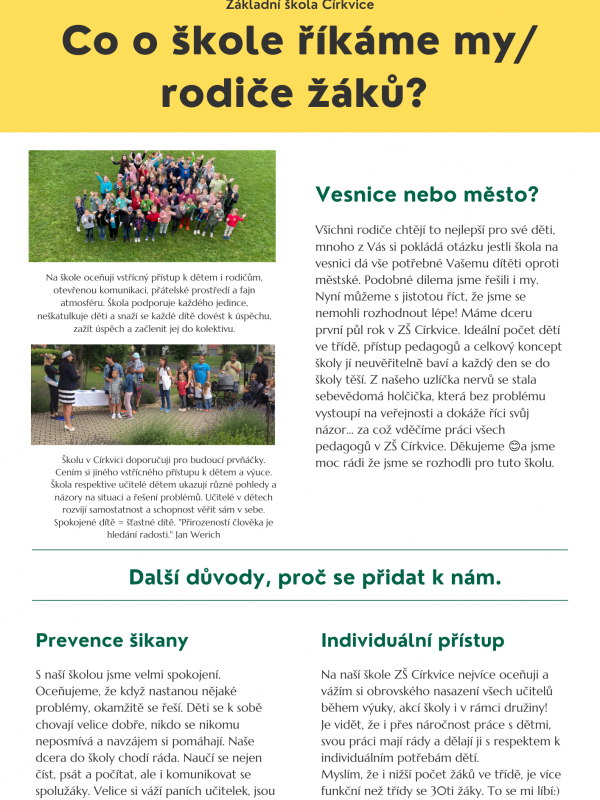 Základní škola Církvice

Co o škole říkáme my/ rodiče žáků?

Na škole oceňuji vstřícný přístup k dětem i rodičům, otevřenou komunikaci, přátelské prostředí a fajn atmosféru. Škola podporuje každého jedince, neškatulkuje děti a snaží se každé dítě dovést k úspěchu, zažít úspěch a začlenit jej do kolektivu.

Školu v Církvici doporučuji pro budoucí prvňáčky. Cením si jiného vstřícného přístupu k dětem a výuce. Škola respektive učitelé dětem ukazují různé pohledy a názory na situaci a řešení problémů. Učitelé v dětech rozvíjí samostatnost a schopnost věřit sám v sebe. Spokojené dítě = šťastné dítě. "Přirozeností člověka je hledání radosti." Jan Werich

Vesnice nebo město?

Všichni rodiče chtějí to nejlepší pro své děti, mnoho z Vás si pokládá otázku jestli škola na vesnici dá vše potřebné Vašemu dítěti oproti městské. Podobné dilema jsme řešili i my. Nyní můžeme s jistotou říct, že jsme se nemohli rozhodnout lépe! Máme dceru první půl rok v ZŠ Církvice. Ideální počet dětí ve třídě, přístup pedagogů a celkový koncept školy ji neuvěřitelně baví a každý den se do školy těší. Z našeho uzlíčka nervů se stala sebevědomá holčička, která bez problému vystoupí na veřejnosti a dokáže říci svůj názor... za což vděčíme práci všech pedagogů v ZŠ Církvice. Děkujeme 😊a jsme moc rádi že jsme se rozhodli pro tuto školu.

Další důvody, proč se přidat k nám.

Prevence šikany

S naší školou jsme velmi spokojení. Oceňujeme, že když nastanou nějaké problémy, okamžitě se řeší. Děti se k sobě chovají velice dobře, nikdo se nikomu neposmívá a navzájem si pomáhají. Naše dcera do školy chodí ráda. Naučí se nejen číst, psát a počítat, ale i komunikovat se spolužáky. Velice si váží paních učitelek, jsou

Individuální přístup

Na naší škole ZŠ Církvice nejvíce oceňuji a vážím si obrovského nasazení všech učitelů během výuky, akcí školy i v rámci družiny! Je vidět, že i přes náročnost práce s dětmi, svou práci mají rády a dělají ji s respektem k individuálním potřebám dětí.
Myslím, že i nižší počet žáků ve třídě, je více funkční než třídy se 30ti žáky. To se mi líbí:)